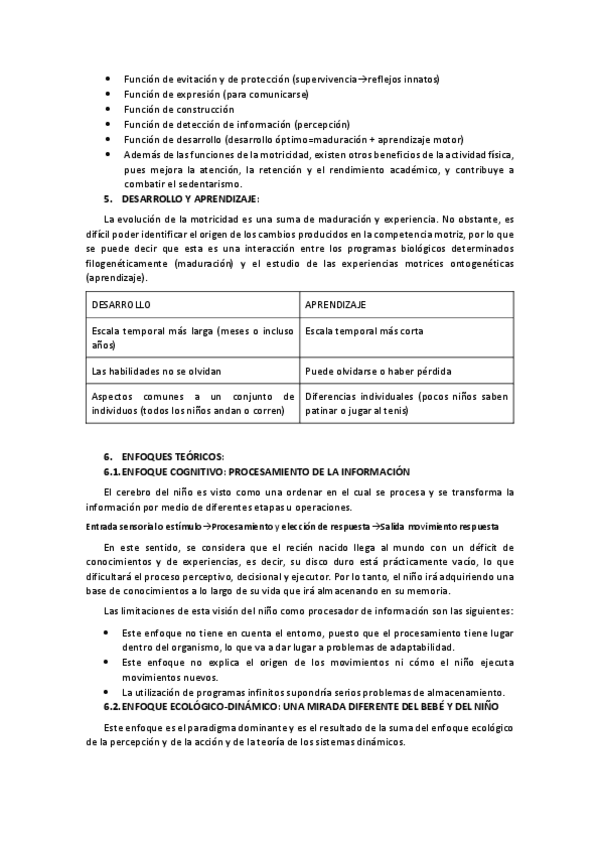 • Función de evitación y de protección (supervivencia→reflejos innatos)
• Función de expresión (para comunicarse)
• Función de construcción
• Función de detección de información (percepción)
• Función de desarrollo (desarrollo óptimo=maduración + aprendizaje motor)
• Además de las funciones de la motricidad, existen otros beneficios de la actividad física, pues mejora la atención, la retención y el rendimiento académico, y contribuye a combatir el sedentarismo.

5. DESARROLLO Y APRENDIZAJE:

La evolución de la motricidad es una suma de maduración y experiencia. No obstante, es difícil poder identificar el origen de los cambios producidos en la competencia motriz, por lo que se puede decir que esta es una interacción entre los programas biológicos determinados filogenéticamente (maduración) y el estudio de las experiencias motrices ontogenéticas (aprendizaje).

| DESARROLLO | APRENDIZAJE |
|---|---|
| Escala temporal más larga (meses o incluso años) | Escala temporal más corta |
| Las habilidades no se olvidan | Puede olvidarse o haber pérdida |
| Aspectos comunes a un conjunto de individuos (todos los niños andan o corren) | Diferencias individuales (pocos niños saben patinar o jugar al tenis) |

6. ENFOQUES TEÓRICOS:
6.1. ENFOQUE COGNITIVO: PROCESAMIENTO DE LA INFORMACIÓN

El cerebro del niño es visto como una ordenar en el cual se procesa y se transforma la información por medio de diferentes etapas u operaciones.

Entrada sensorial o estímulo→Procesamiento y elección de respuesta→Salida movimiento respuesta

En este sentido, se considera que el recién nacido llega al mundo con un déficit de conocimientos y de experiencias, es decir, su disco duro está prácticamente vacío, lo que dificultará el proceso perceptivo, decisional y ejecutor. Por lo tanto, el niño irá adquiriendo una base de conocimientos a lo largo de su vida que irá almacenando en su memoria.

Las limitaciones de esta visión del niño como procesador de información son las siguientes:

• Este enfoque no tiene en cuenta el entorno, puesto que el procesamiento tiene lugar dentro del organismo, lo que va a dar lugar a problemas de adaptabilidad.
• Este enfoque no explica el origen de los movimientos ni cómo el niño ejecuta movimientos nuevos.
• La utilización de programas infinitos supondría serios problemas de almacenamiento.

6.2. ENFOQUE ECOLÓGICO-DINÁMICO: UNA MIRADA DIFERENTE DEL BEBÉ Y DEL NIÑO

Este enfoque es el paradigma dominante y es el resultado de la suma del enfoque ecológico de la percepción y de la acción y de la teoría de los sistemas dinámicos.